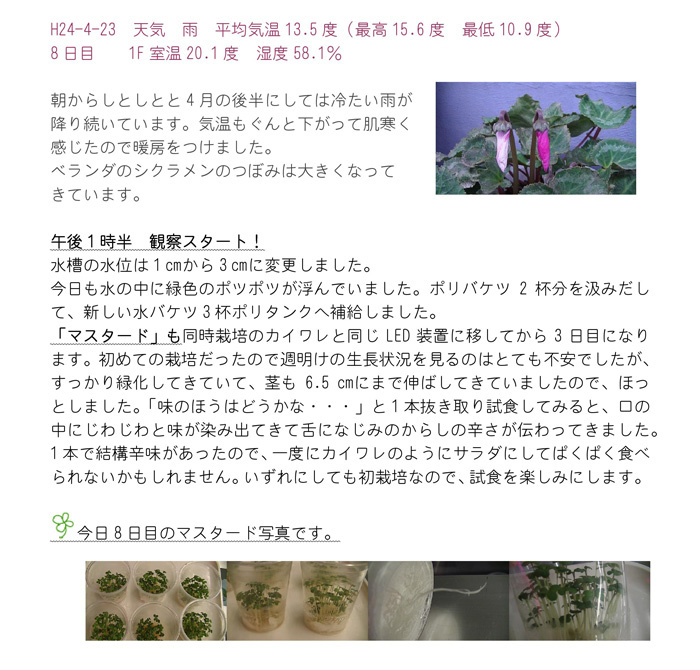 H24-4-23　天気　雨　平均気温 13.5 度（最高 15.6 度　最低 10.9 度）
8 日目　　1F 室温 20.1 度　湿度 58.1%

朝からしとしとと 4 月の後半にしては冷たい雨が降り続いています。気温もぐんと下がって肌寒く感じたので暖房をつけました。
ベランダのシクラメンのつぼみは大きくなってきています。

午後１時半　観察スタート！
水槽の水位は 1 cmから 3 cmに変更しました。
今日も水の中に緑色のポツポツが浮んでいました。ポリバケツ 2 杯分を汲みだして、新しい水バケツ 3 杯ポリタンクへ補給しました。
「マスタード」も同時栽培のカイワレと同じ LED 装置に移してから 3 日目になります。初めての栽培だったので週明けの生長状況を見るのはとても不安でしたが、すっかり緑化してきていて、茎も 6.5 cmにまで伸ばしてきていましたので、ほっとしました。「味のほうはどうかな・・・」と 1 本抜き取り試食してみると、口の中にじわじわと味が染み出てきて舌になじみのからしの辛さが伝わってきました。1 本で結構辛味があったので、一度にカイワレのようにサラダにしてぱくぱく食べられないかもしれません。いずれにしても初栽培なので、試食を楽しみにします。

今日 8 日目のマスタード写真です。